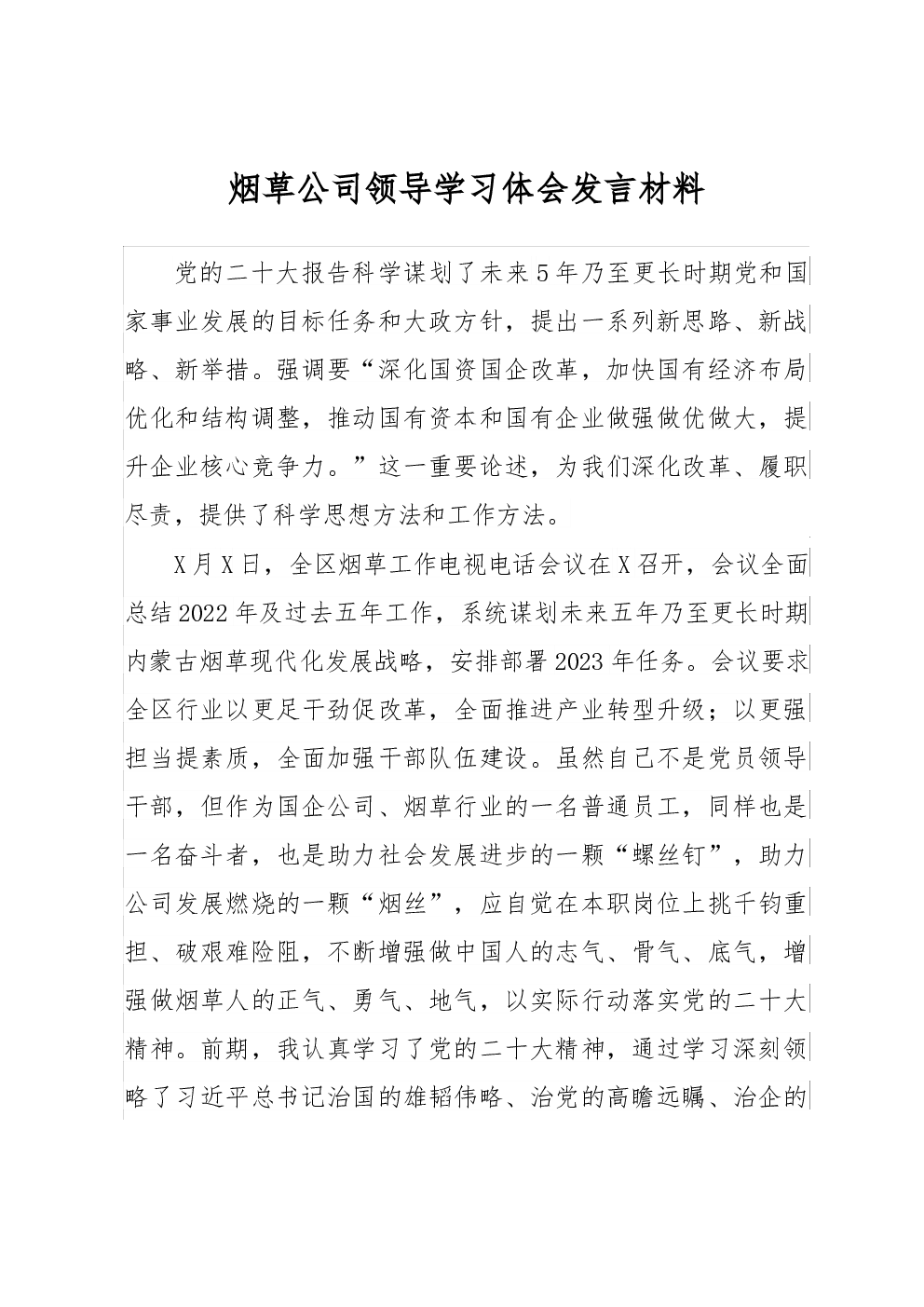 烟草公司领导学习体会发言材料

党的二十大报告科学谋划了未来5年乃至更长时期党和国家事业发展的目标任务和大政方针，提出一系列新思路、新战略、新举措。强调要“深化国资国企改革，加快国有经济布局优化和结构调整，推动国有资本和国有企业做强做优做大，提升企业核心竞争力。”这一重要论述，为我们深化改革、履职尽责，提供了科学思想方法和工作方法。

X月X日，全区烟草工作电视电话会议在X召开，会议全面总结2022年及过去五年工作，系统谋划未来五年乃至更长时期内蒙古烟草现代化发展战略，安排部署2023年任务。会议要求全区行业以更足干劲促改革，全面推进产业转型升级；以更强担当提素质，全面加强干部队伍建设。虽然自己不是党员领导干部，但作为国企公司、烟草行业的一名普通员工，同样也是一名奋斗者，也是助力社会发展进步的一颗“螺丝钉”，助力公司发展燃烧的一颗“烟丝”，应自觉在本职岗位上挑千钧重担、破艰难险阻，不断增强做中国人的志气、骨气、底气，增强做烟草人的正气、勇气、地气，以实际行动落实党的二十大精神。前期，我认真学习了党的二十大精神，通过学习深刻领略了习近平总书记治国的雄韬伟略、治党的高瞻远瞩、治企的